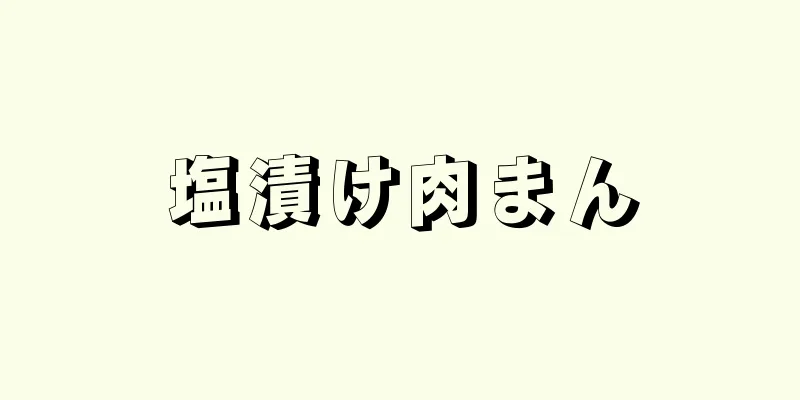 塩漬け肉まん